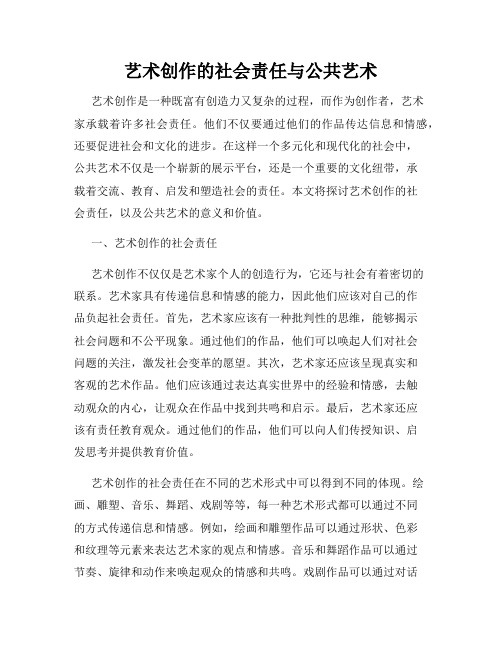 艺术创作的社会责任与公共艺术

艺术创作是一种既富有创造力又复杂的过程，而作为创作者，艺术家承载着许多社会责任。他们不仅要通过他们的作品传达信息和情感，还要促进社会和文化的进步。在这样一个多元化和现代化的社会中，公共艺术不仅是一个崭新的展示平台，还是一个重要的文化纽带，承载着交流、教育、启发和塑造社会的责任。本文将探讨艺术创作的社会责任，以及公共艺术的意义和价值。

一、艺术创作的社会责任

艺术创作不仅仅是艺术家个人的创造行为，它还与社会有着密切的联系。艺术家具有传递信息和情感的能力，因此他们应该对自己的作品负起社会责任。首先，艺术家应该有一种批判性的思维，能够揭示社会问题和不公平现象。通过他们的作品，他们可以唤起人们对社会问题的关注，激发社会变革的愿望。其次，艺术家还应该呈现真实和客观的艺术作品。他们应该通过表达真实世界中的经验和情感，去触动观众的内心，让观众在作品中找到共鸣和启示。最后，艺术家还应该有责任教育观众。通过他们的作品，他们可以向人们传授知识、启发思考并提供教育价值。

艺术创作的社会责任在不同的艺术形式中可以得到不同的体现。绘画、雕塑、音乐、舞蹈、戏剧等等，每一种艺术形式都可以通过不同的方式传递信息和情感。例如，绘画和雕塑作品可以通过形状、色彩和纹理等元素来表达艺术家的观点和情感。音乐和舞蹈作品可以通过节奏、旋律和动作来唤起观众的情感和共鸣。戏剧作品可以通过对话